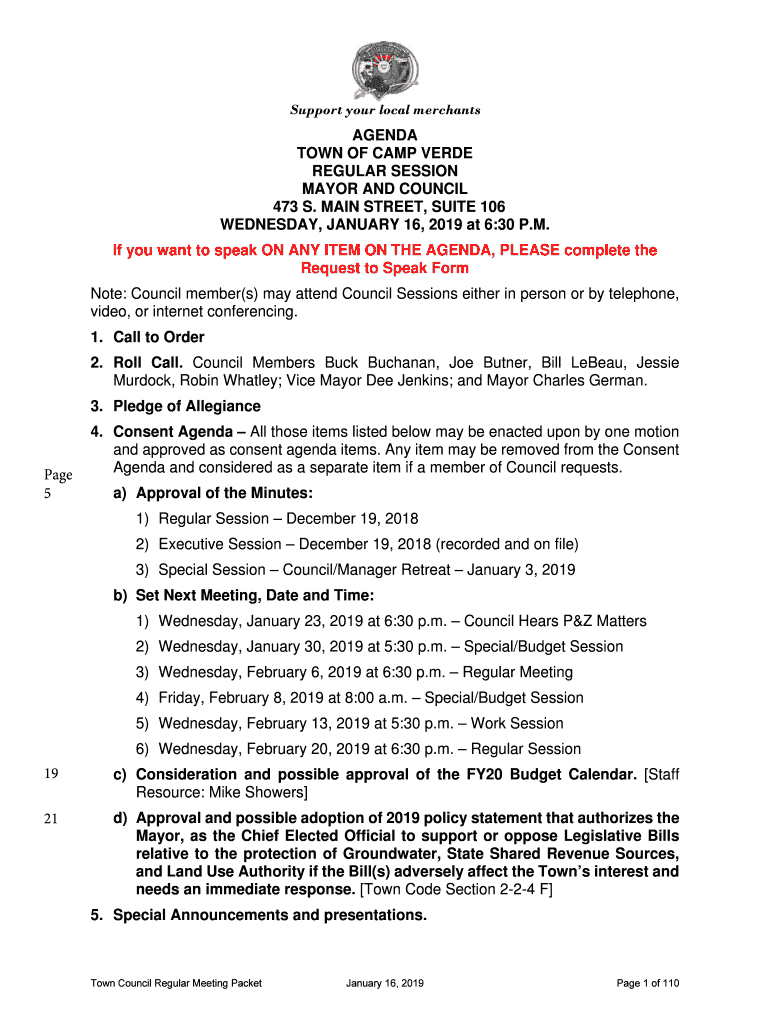 Support your local merchants

AGENDA
TOWN OF CAMP VERDE
REGULAR SESSION
MAYOR AND COUNCIL
473 S. MAIN STREET, SUITE 106
WEDNESDAY, JANUARY 16, 2019 at 6:30 P.M.

If you want to speak ON ANY ITEM ON THE AGENDA, PLEASE complete the Request to Speak Form

Note: Council member(s) may attend Council Sessions either in person or by telephone, video, or internet conferencing.

1. Call to Order

2. Roll Call. Council Members Buck Buchanan, Joe Butner, Bill LeBeau, Jessie Murdock, Robin Whatley; Vice Mayor Dee Jenkins; and Mayor Charles German.

3. Pledge of Allegiance

4. Consent Agenda – All those items listed below may be enacted upon by one motion and approved as consent agenda items. Any item may be removed from the Consent Agenda and considered as a separate item if a member of Council requests.

Page 5

a) Approval of the Minutes:

1) Regular Session – December 19, 2018

2) Executive Session – December 19, 2018 (recorded and on file)

3) Special Session – Council/Manager Retreat – January 3, 2019

b) Set Next Meeting, Date and Time:

1) Wednesday, January 23, 2019 at 6:30 p.m. – Council Hears P&Z Matters

2) Wednesday, January 30, 2019 at 5:30 p.m. – Special/Budget Session

3) Wednesday, February 6, 2019 at 6:30 p.m. – Regular Meeting

4) Friday, February 8, 2019 at 8:00 a.m. – Special/Budget Session

5) Wednesday, February 13, 2019 at 5:30 p.m. – Work Session

6) Wednesday, February 20, 2019 at 6:30 p.m. – Regular Session

19

c) Consideration and possible approval of the FY20 Budget Calendar. [Staff Resource: Mike Showers]

21

d) Approval and possible adoption of 2019 policy statement that authorizes the Mayor, as the Chief Elected Official to support or oppose Legislative Bills relative to the protection of Groundwater, State Shared Revenue Sources, and Land Use Authority if the Bill(s) adversely affect the Town's interest and needs an immediate response. [Town Code Section 2-2-4 F]

5. Special Announcements and presentations.

Town Council Regular Meeting Packet January 16, 2019 Page 1 of 110